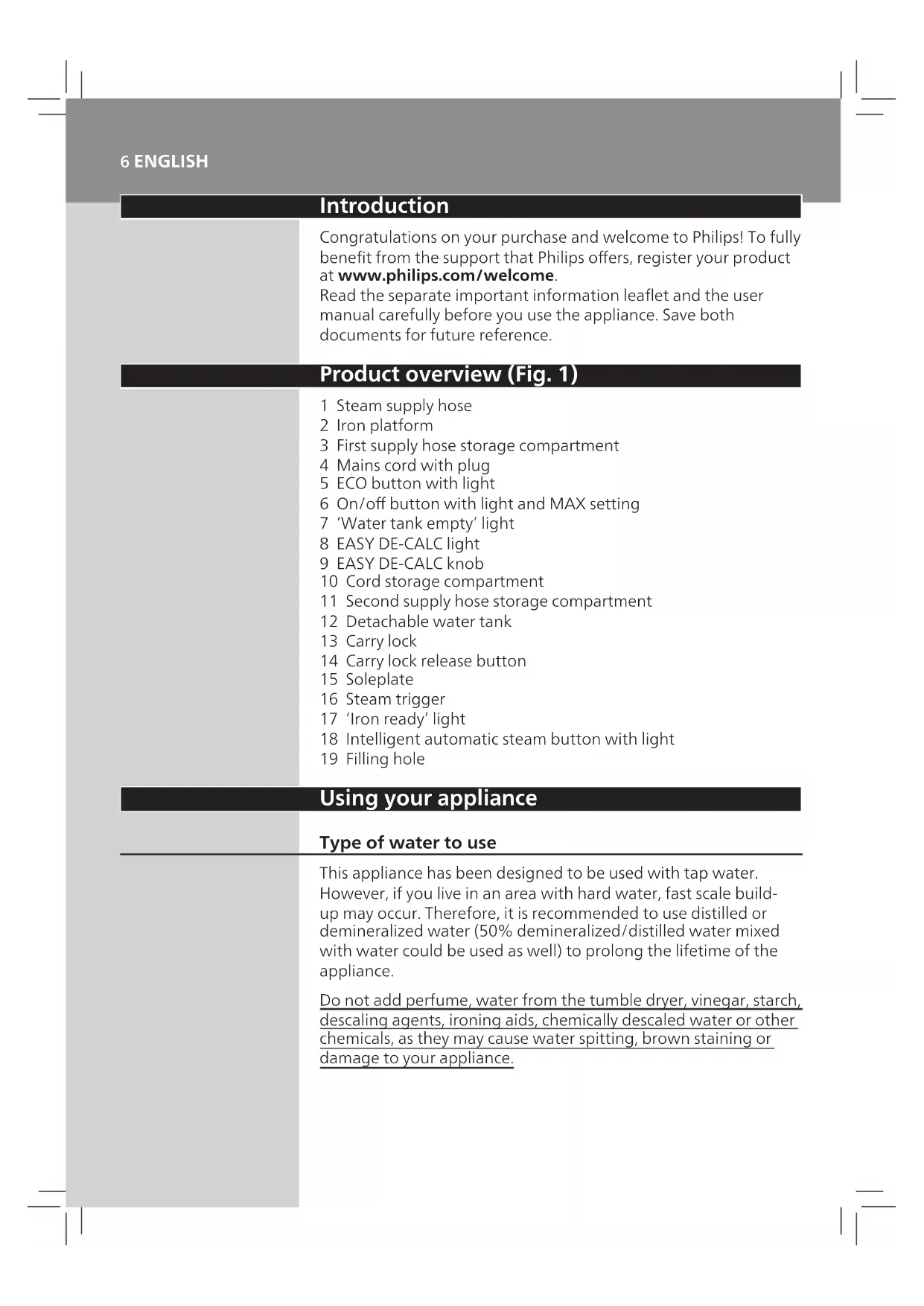 6 ENGLISH

Introduction

Congratulations on your purchase and welcome to Philips! To fully benefit from the support that Philips offers, register your product at www.philips.com/welcome.
Read the separate important information leaflet and the user manual carefully before you use the appliance. Save both documents for future reference.

Product overview (Fig. 1)

1 Steam supply hose
2 Iron platform
3 First supply hose storage compartment
4 Mains cord with plug
5 ECO button with light
6 On/off button with light and MAX setting
7 'Water tank empty' light
8 EASY DE-CALC light
9 EASY DE-CALC knob
10 Cord storage compartment
11 Second supply hose storage compartment
12 Detachable water tank
13 Carry lock
14 Carry lock release button
15 Soleplate
16 Steam trigger
17 'Iron ready' light
18 Intelligent automatic steam button with light
19 Filling hole

Using your appliance

Type of water to use

This appliance has been designed to be used with tap water. However, if you live in an area with hard water, fast scale build-up may occur. Therefore, it is recommended to use distilled or demineralized water (50% demineralized/distilled water mixed with water could be used as well) to prolong the lifetime of the appliance.

Do not add perfume, water from the tumble dryer, vinegar, starch, descaling agents, ironing aids, chemically descaled water or other chemicals, as they may cause water spitting, brown staining or damage to your appliance.